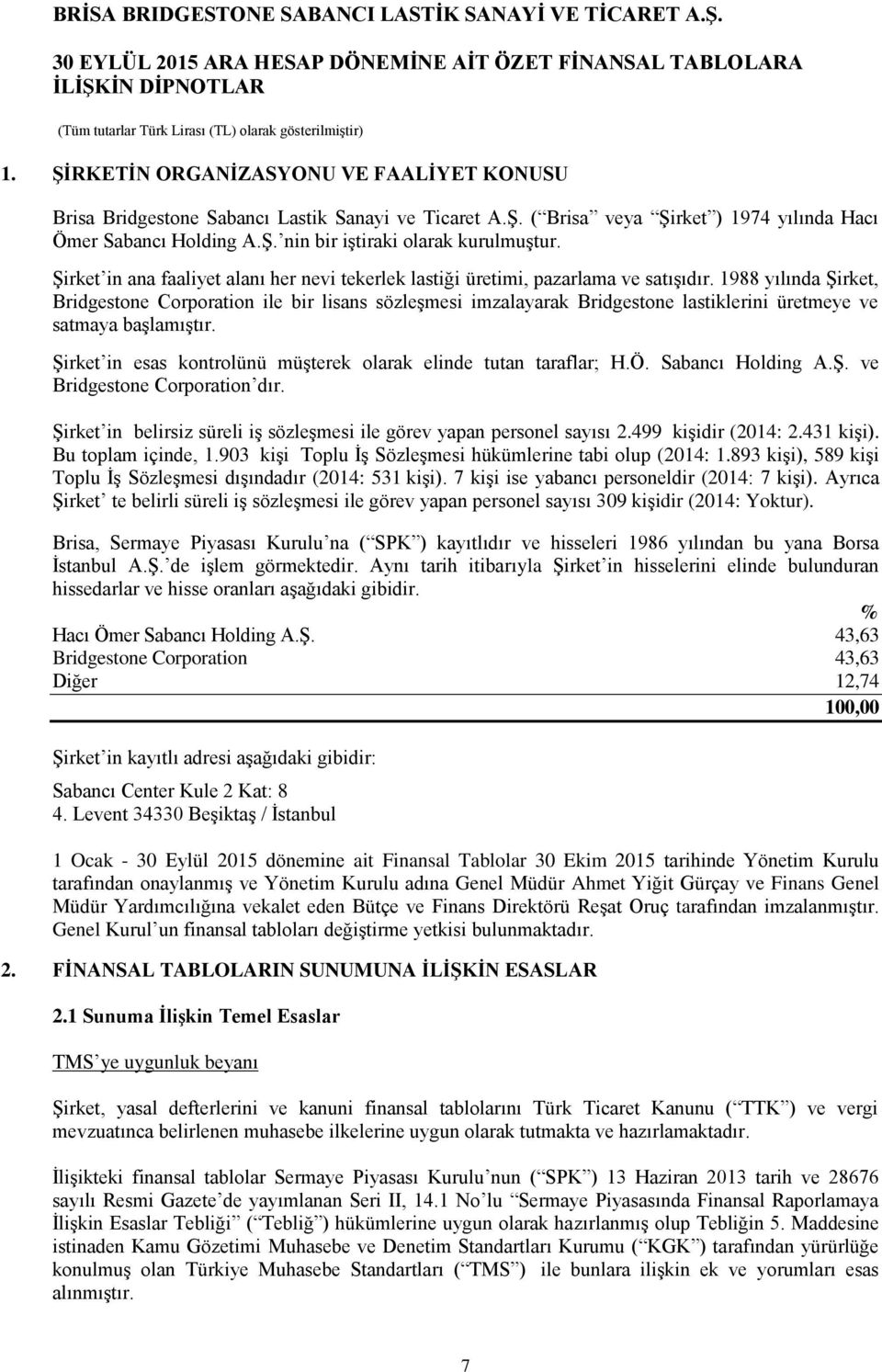 BRİSA BRIDGESTONE SABANCI LASTİK SANAYİ VE TİCARET A.Ş.

30 EYLÜL 2015 ARA HESAP DÖNEMİNE AİT ÖZET FİNANSAL TABLOLARA İLİŞKİN DİPNOTLAR

(Tüm tutarlar Türk Lirası (TL) olarak gösterilmiştir)

1. ŞİRKETİN ORGANİZASYONU VE FAALİYET KONUSU

Brisa Bridgestone Sabancı Lastik Sanayi ve Ticaret A.Ş. ( Brisa veya Şirket ) 1974 yılında Hacı Ömer Sabancı Holding A.Ş. nin bir iştiraki olarak kurulmuştur.

Şirket in ana faaliyet alanı her nevi tekerlek lastiği üretimi, pazarlama ve satışıdır. 1988 yılında Şirket, Bridgestone Corporation ile bir lisans sözleşmesi imzalayarak Bridgestone lastiklerini üretmeye ve satmaya başlamıştır.

Şirket in esas kontrolünü müşterek olarak elinde tutan taraflar; H.Ö. Sabancı Holding A.Ş. ve Bridgestone Corporation dır.

Şirket in belirsiz süreli iş sözleşmesi ile görev yapan personel sayısı 2.499 kişidir (2014: 2.431 kişi). Bu toplam içinde, 1.903 kişi Toplu İş Sözleşmesi hükümlerine tabi olup (2014: 1.893 kişi), 589 kişi Toplu İş Sözleşmesi dışındadır (2014: 531 kişi). 7 kişi ise yabancı personeldir (2014: 7 kişi). Ayrıca Şirket te belirli süreli iş sözleşmesi ile görev yapan personel sayısı 309 kişidir (2014: Yoktur).

Brisa, Sermaye Piyasası Kurulu na ( SPK ) kayıtlıdır ve hisseleri 1986 yılından bu yana Borsa İstanbul A.Ş. de işlem görmektedir. Aynı tarih itibarıyla Şirket in hisselerini elinde bulunduran hissedarlar ve hisse oranları aşağıdaki gibidir.

| | % |
|---|---|
| Hacı Ömer Sabancı Holding A.Ş. | 43,63 |
| Bridgestone Corporation | 43,63 |
| Diğer | 12,74 |
| | 100,00 |

Şirket in kayıtlı adresi aşağıdaki gibidir:

Sabancı Center Kule 2 Kat: 8
4. Levent 34330 Beşiktaş / İstanbul

1 Ocak - 30 Eylül 2015 dönemine ait Finansal Tablolar 30 Ekim 2015 tarihinde Yönetim Kurulu tarafından onaylanmış ve Yönetim Kurulu adına Genel Müdür Ahmet Yiğit Gürçay ve Finans Genel Müdür Yardımcılığına vekalet eden Bütçe ve Finans Direktörü Reşat Oruç tarafından imzalanmıştır. Genel Kurul un finansal tabloları değiştirme yetkisi bulunmaktadır.

2. FİNANSAL TABLOLARIN SUNUMUNA İLİŞKİN ESASLAR

2.1 Sunuma İlişkin Temel Esaslar

TMS ye uygunluk beyanı

Şirket, yasal defterlerini ve kanuni finansal tablolarını Türk Ticaret Kanunu ( TTK ) ve vergi mevzuatınca belirlenen muhasebe ilkelerine uygun olarak tutmakta ve hazırlamaktadır.

İlişikteki finansal tablolar Sermaye Piyasası Kurulu nun ( SPK ) 13 Haziran 2013 tarih ve 28676 sayılı Resmi Gazete de yayımlanan Seri II, 14.1 No lu Sermaye Piyasasında Finansal Raporlamaya İlişkin Esaslar Tebliği ( Tebliğ ) hükümlerine uygun olarak hazırlanmış olup Tebliğin 5. Maddesine istinaden Kamu Gözetimi Muhasebe ve Denetim Standartları Kurumu ( KGK ) tarafından yürürlüğe konulmuş olan Türkiye Muhasebe Standartları ( TMS ) ile bunlara ilişkin ek ve yorumları esas alınmıştır.

7